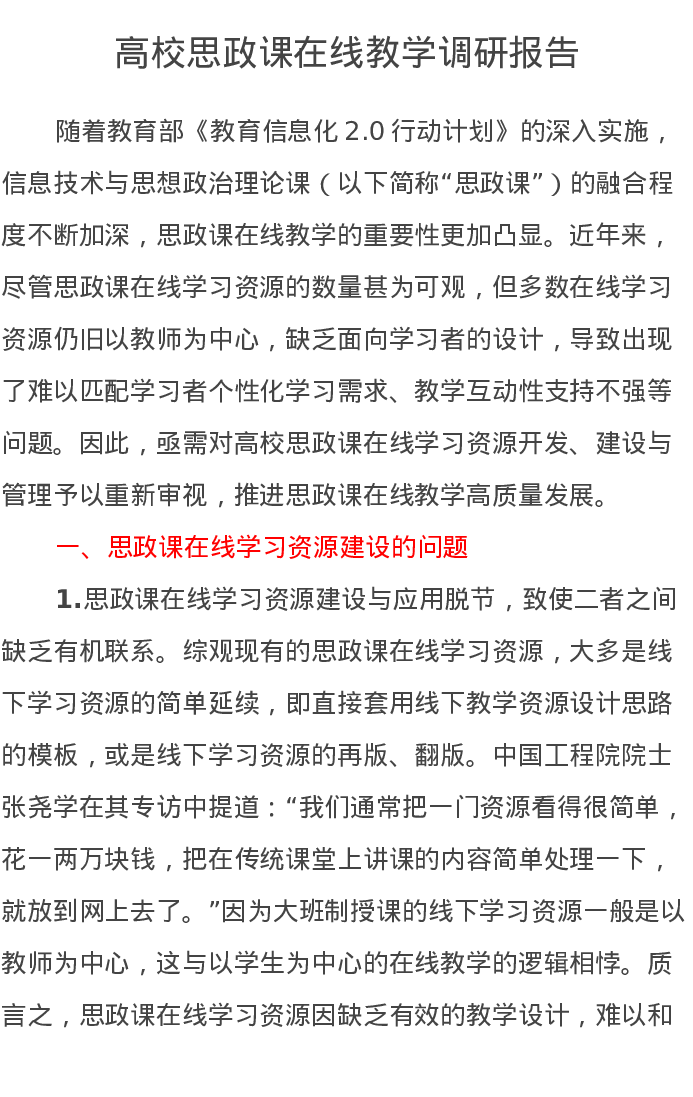 高校思政课在线教学调研报告

随着教育部《教育信息化 2.0 行动计划》的深入实施，信息技术与思想政治理论课（以下简称“思政课”）的融合程度不断加深，思政课在线教学的重要性更加凸显。近年来，尽管思政课在线学习资源的数量甚为可观，但多数在线学习资源仍旧以教师为中心，缺乏面向学习者的设计，导致出现了难以匹配学习者个性化学习需求、教学互动性支持不强等问题。因此，亟需对高校思政课在线学习资源开发、建设与管理予以重新审视，推进思政课在线教学高质量发展。

一、思政课在线学习资源建设的问题

1.思政课在线学习资源建设与应用脱节，致使二者之间缺乏有机联系。综观现有的思政课在线学习资源，大多是线下学习资源的简单延续，即直接套用线下教学资源设计思路的模板，或是线下学习资源的再版、翻版。中国工程院院士张尧学在其专访中提道：“我们通常把一门资源看得很简单，花一两万块钱，把在传统课堂上讲课的内容简单处理一下，就放到网上去了。”因为大班制授课的线下学习资源一般是以教师为中心，这与以学生为中心的在线教学的逻辑相悖。质言之，思政课在线学习资源因缺乏有效的教学设计，难以和